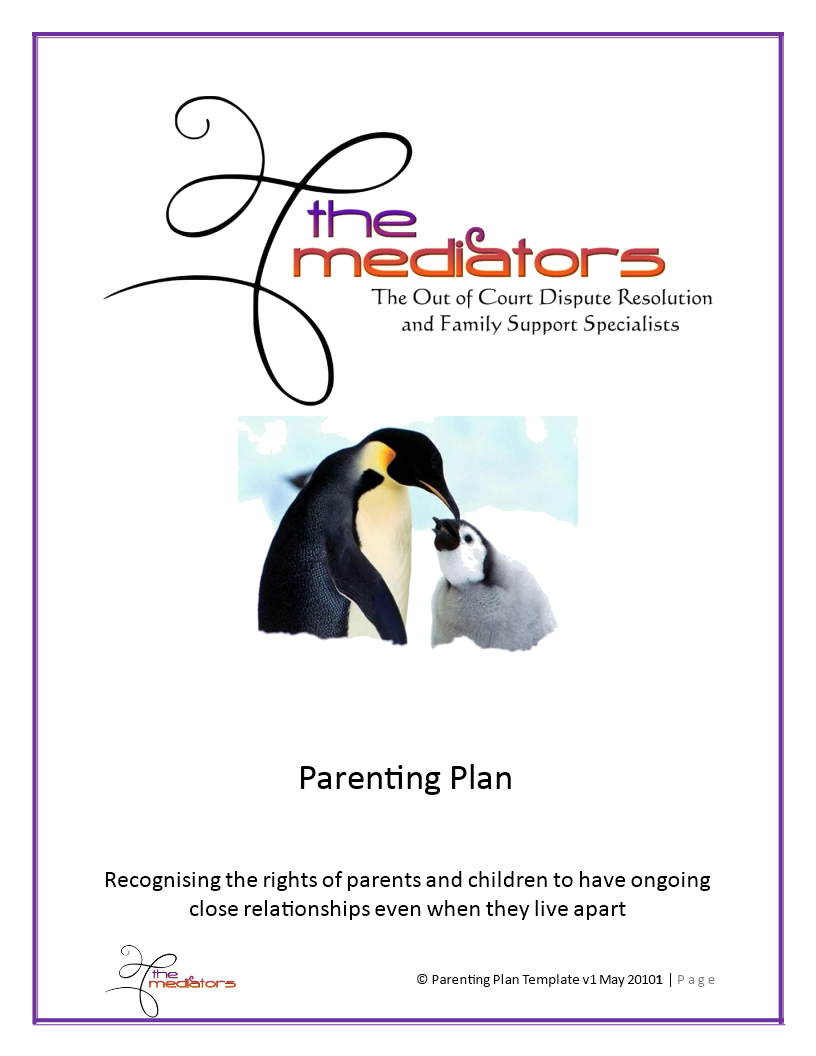 the mediators
The Out of Court Dispute Resolution and Family Support Specialists

Parenting Plan

Recognising the rights of parents and children to have ongoing close relationships even when they live apart

the mediators

© Parenting Plan Template v1 May 20101 | Page